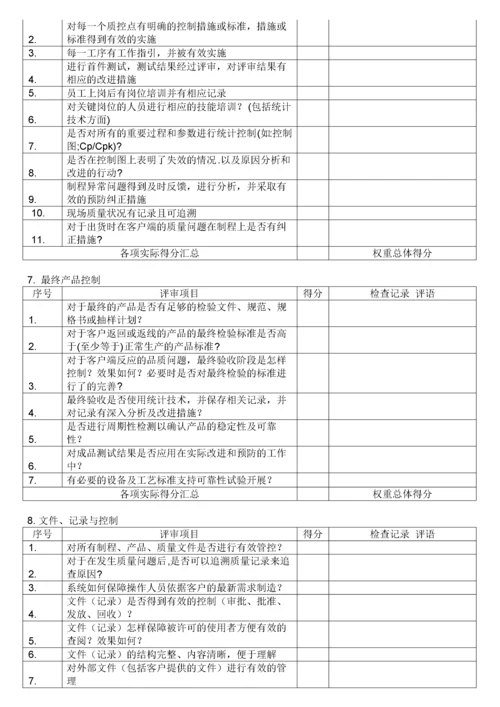 | | | | |
|---|---|---|---|
| 2. | 对每一个质控点有明确的控制措施或标准，措施或标准得到有效的实施 | | |
| 3. | 每一工序有工作指引，并被有效实施 | | |
| 4. | 进行首件测试，测试结果经过评审，对评审结果有相应的改进措施 | | |
| 5. | 员工上岗后有岗位培训并有相应记录 | | |
| 6. | 对关键岗位的人员进行相应的技能培训？(包括统计技术方面) | | |
| 7. | 是否对所有的重要过程和参数进行统计控制(如控制图;Cp/Cpk)? | | |
| 8. | 是否在控制图上表明了失效的情况.以及原因分析和改进的行动？ | | |
| 9. | 制程异常问题得到及时反馈，进行分析，并采取有效的预防纠正措施 | | |
| 10. | 现场质量状况有记录且可追溯 | | |
| 11. | 对于出货时在客户端的质量问题在制程上是否有纠正措施？ | | |
| | 各项实际得分汇总 | | 权重总体得分 |

7. 最终产品控制

| 序号 | 评审项目 | 得分 | 检查记录 评语 |
|---|---|---|---|
| 1. | 对于最终的产品是否有足够的检验文件、规范、规格书或抽样计划？ | | |
| 2. | 对于客户返回或返线的产品的最终检验标准是否高于(至少等于)正常生产的产品标准？ | | |
| 3. | 对于客户端反应的品质问题，最终验收阶段是怎样控制？效果如何？必要时是否对最终检验的标准进行了的完善？ | | |
| 4. | 最终验收是否使用统计技术，并保存相关记录，并对记录有深入分析及改进措施？ | | |
| 5. | 是否进行周期性检测以确认产品的稳定性及可靠性？ | | |
| 6. | 对成品测试结果是否应用在实际改进和预防的工作中？ | | |
| 7. | 有必要的设备及工艺标准支持可靠性试验开展？ | | |
| | 各项实际得分汇总 | | 权重总体得分 |

8. 文件、记录与控制

| 序号 | 评审项目 | 得分 | 检查记录 评语 |
|---|---|---|---|
| 1. | 对所有制程、产品、质量文件是否进行有效管控？ | | |
| 2. | 对于在发生质量问题后,是否可以追溯质量记录来追查原因？ | | |
| 3. | 系统如何保障操作人员依据客户的最新需求制造？ | | |
| 4. | 文件（记录）是否得到有效的控制（审批、批准、发放、回收）？ | | |
| 5. | 文件（记录）怎样保障被许可的使用者方便有效的查阅？效果如何？ | | |
| 6. | 文件（记录）的结构完整、内容清晰，便于理解 | | |
| 7. | 对外部文件（包括客户提供的文件）进行有效的管理 | | |